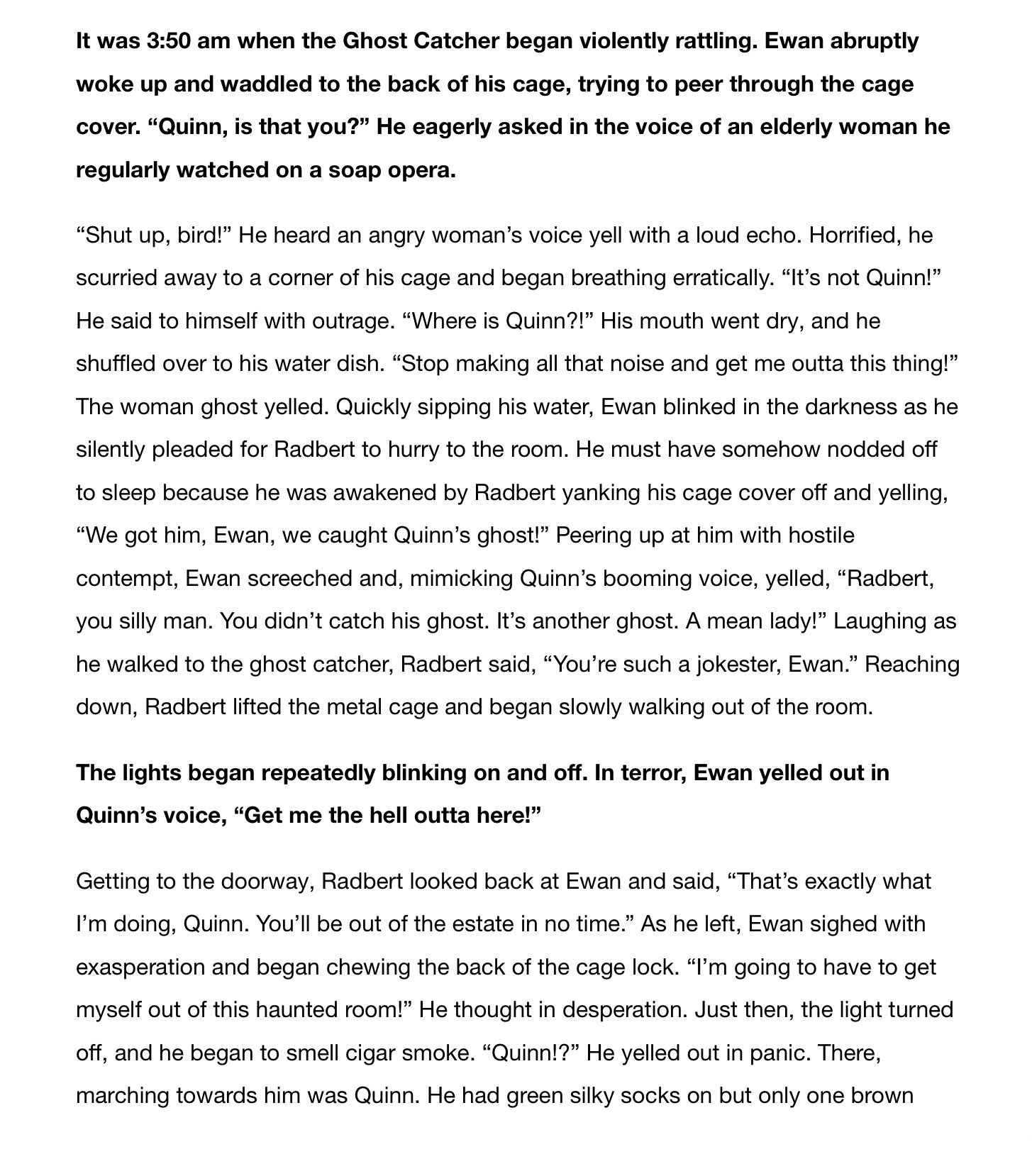 It was 3:50 am when the Ghost Catcher began violently rattling. Ewan abruptly woke up and waddled to the back of his cage, trying to peer through the cage cover. “Quinn, is that you?” He eagerly asked in the voice of an elderly woman he regularly watched on a soap opera.

“Shut up, bird!” He heard an angry woman’s voice yell with a loud echo. Horrified, he scurried away to a corner of his cage and began breathing erratically. “It’s not Quinn!” He said to himself with outrage. “Where is Quinn?!” His mouth went dry, and he shuffled over to his water dish. “Stop making all that noise and get me outta this thing!” The woman ghost yelled. Quickly sipping his water, Ewan blinked in the darkness as he silently pleaded for Radbert to hurry to the room. He must have somehow nodded off to sleep because he was awakened by Radbert yanking his cage cover off and yelling, “We got him, Ewan, we caught Quinn’s ghost!” Peering up at him with hostile contempt, Ewan screeched and, mimicking Quinn’s booming voice, yelled, “Radbert, you silly man. You didn’t catch his ghost. It’s another ghost. A mean lady!” Laughing as he walked to the ghost catcher, Radbert said, “You’re such a jokester, Ewan.” Reaching down, Radbert lifted the metal cage and began slowly walking out of the room.

The lights began repeatedly blinking on and off. In terror, Ewan yelled out in Quinn’s voice, “Get me the hell outta here!”

Getting to the doorway, Radbert looked back at Ewan and said, “That’s exactly what I’m doing, Quinn. You’ll be out of the estate in no time.” As he left, Ewan sighed with exasperation and began chewing the back of the cage lock. “I’m going to have to get myself out of this haunted room!” He thought in desperation. Just then, the light turned off, and he began to smell cigar smoke. “Quinn!?” He yelled out in panic. There, marching towards him was Quinn. He had green silky socks on but only one brown